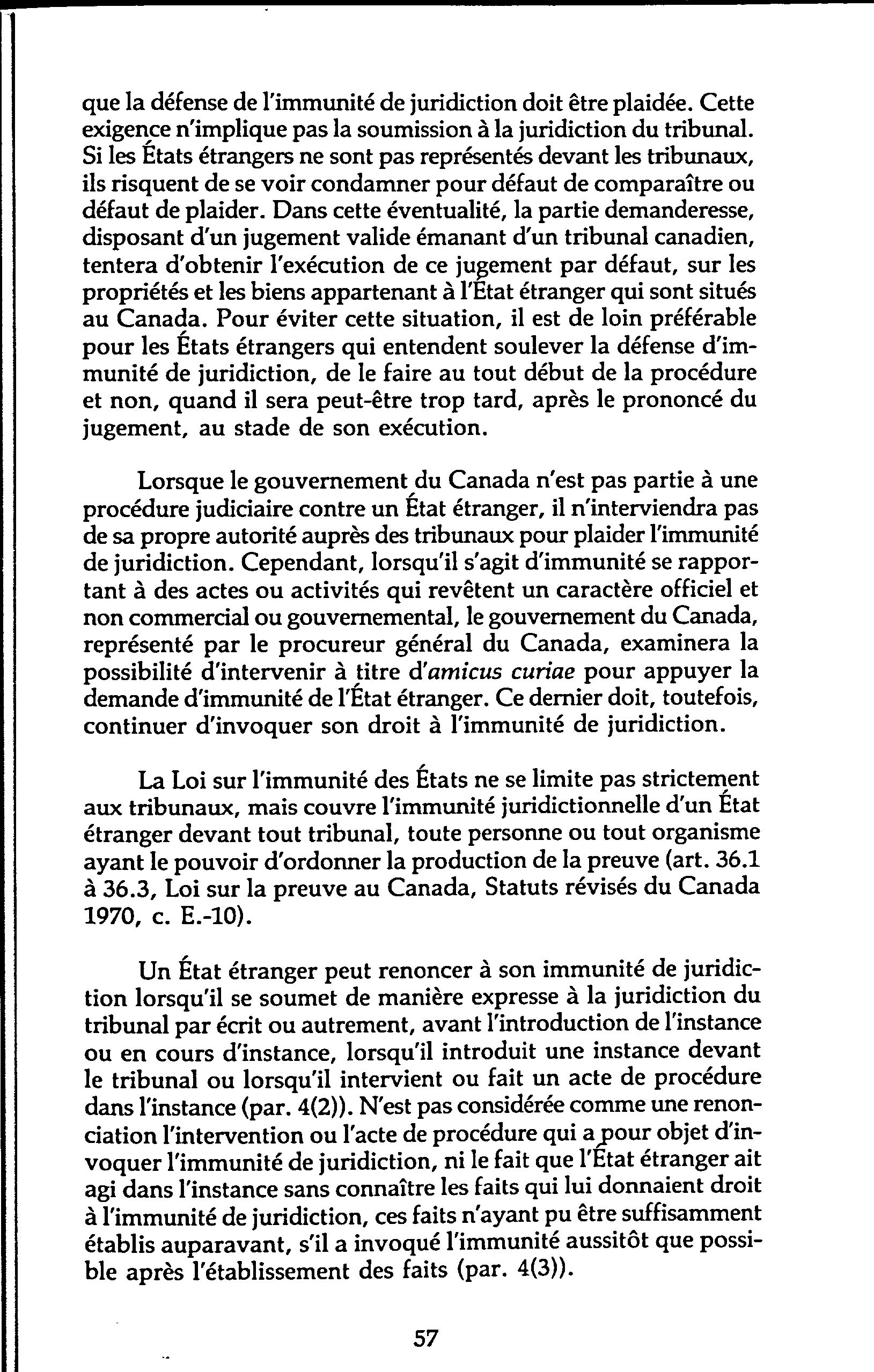 que la défense de l'immunité de juridiction doit être plaidée. Cette exigence n'implique pas la soumission à la juridiction du tribunal. Si les États étrangers ne sont pas représentés devant les tribunaux, ils risquent de se voir condamner pour défaut de comparaître ou défaut de plaider. Dans cette éventualité, la partie demanderesse, disposant d'un jugement valide émanant d'un tribunal canadien, tentera d'obtenir l'exécution de ce jugement par défaut, sur les propriétés et les biens appartenant à l'État étranger qui sont situés au Canada. Pour éviter cette situation, il est de loin préférable pour les États étrangers qui entendent soulever la défense d'immunité de juridiction, de le faire au tout début de la procédure et non, quand il sera peut-être trop tard, après le prononcé du jugement, au stade de son exécution.

Lorsque le gouvernement du Canada n'est pas partie à une procédure judiciaire contre un État étranger, il n'interviendra pas de sa propre autorité auprès des tribunaux pour plaider l'immunité de juridiction. Cependant, lorsqu'il s'agit d'immunité se rapportant à des actes ou activités qui revêtent un caractère officiel et non commercial ou gouvernemental, le gouvernement du Canada, représenté par le procureur général du Canada, examinera la possibilité d'intervenir à titre d'amicus curiae pour appuyer la demande d'immunité de l'État étranger. Ce dernier doit, toutefois, continuer d'invoquer son droit à l'immunité de juridiction.

La Loi sur l'immunité des États ne se limite pas strictement aux tribunaux, mais couvre l'immunité juridictionnelle d'un État étranger devant tout tribunal, toute personne ou tout organisme ayant le pouvoir d'ordonner la production de la preuve (art. 36.1 à 36.3, Loi sur la preuve au Canada, Statuts révisés du Canada 1970, c. E.-10).

Un État étranger peut renoncer à son immunité de juridiction lorsqu'il se soumet de manière expresse à la juridiction du tribunal par écrit ou autrement, avant l'introduction de l'instance ou en cours d'instance, lorsqu'il introduit une instance devant le tribunal ou lorsqu'il intervient ou fait un acte de procédure dans l'instance (par. 4(2)). N'est pas considérée comme une renonciation l'intervention ou l'acte de procédure qui a pour objet d'invoquer l'immunité de juridiction, ni le fait que l'État étranger ait agi dans l'instance sans connaître les faits qui lui donnaient droit à l'immunité de juridiction, ces faits n'ayant pu être suffisamment établis auparavant, s'il a invoqué l'immunité aussitôt que possible après l'établissement des faits (par. 4(3)).

57